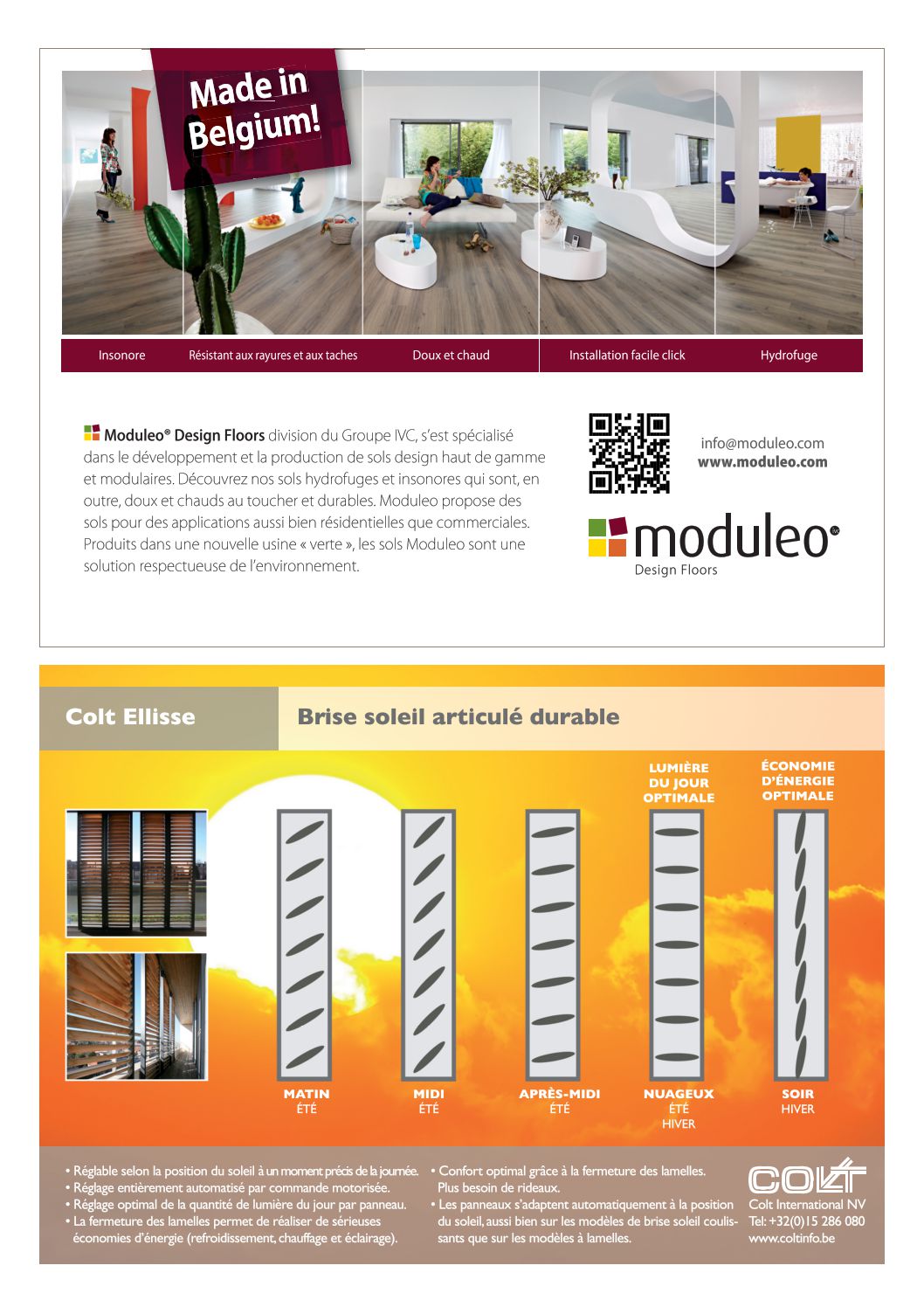 Made in Belgium!

Insonore
Résistant aux rayures et aux taches
Doux et chaud
Installation facile click
Hydrofuge

Moduleo® Design Floors division du Groupe IVC, s'est spécialisé dans le développement et la production de sols design haut de gamme et modulaires. Découvrez nos sols hydrofuges et insonores qui sont, en outre, doux et chauds au toucher et durables. Moduleo propose des sols pour des applications aussi bien résidentielles que commerciales. Produits dans une nouvelle usine « verte », les sols Moduleo sont une solution respectueuse de l'environnement.

info@moduleo.com
www.moduleo.com

moduleo®
Design Floors

Colt Ellisse
Brise soleil articulé durable

LUMIÈRE DU JOUR OPTIMALE
ÉCONOMIE D'ÉNERGIE OPTIMALE

MATIN
ÉTÉ
MIDI
ÉTÉ
APRÈS-MIDI
ÉTÉ
NUAGEUX
ÉTÉ
HIVER
SOIR
HIVER

• Réglable selon la position du soleil à un moment précis de la journée.
• Réglage entièrement automatisé par commande motorisée.
• Réglage optimal de la quantité de lumière du jour par panneau.
• La fermeture des lamelles permet de réaliser de sérieuses économies d'énergie (refroidissement, chauffage et éclairage).

• Confort optimal grâce à la fermeture des lamelles. Plus besoin de rideaux.
• Les panneaux s'adaptent automatiquement à la position du soleil, aussi bien sur les modèles de brise soleil coulissants que sur les modèles à lamelles.

COLT
Colt International NV
Tel: +32(0)15 286 080
www.coltinfo.be